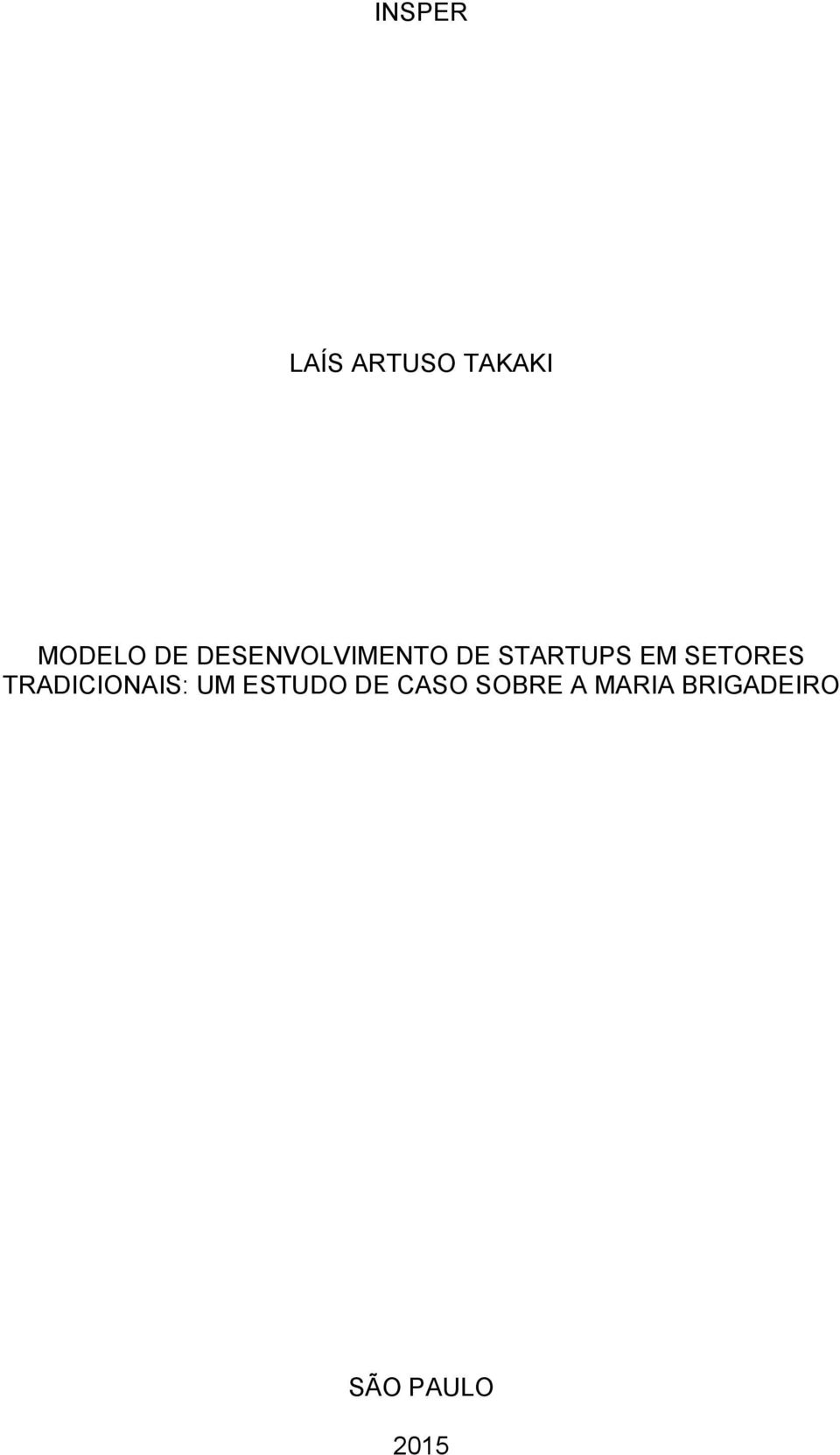 INSPER

LAÍS ARTUSO TAKAKI

MODELO DE DESENVOLVIMENTO DE STARTUPS EM SETORES TRADICIONAIS: UM ESTUDO DE CASO SOBRE A MARIA BRIGADEIRO

SÃO PAULO

2015